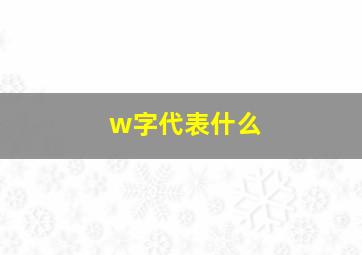 w字代表什么